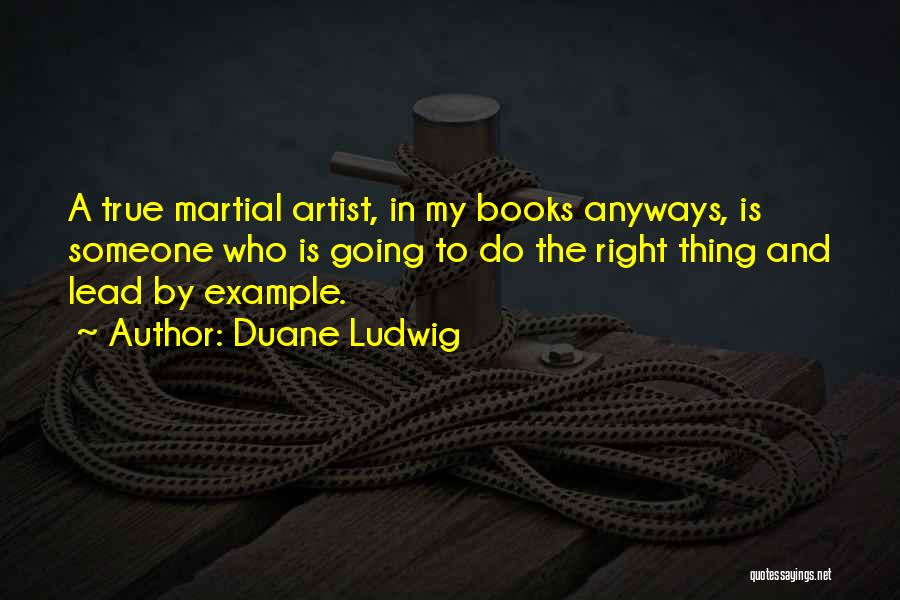 A true martial artist, in my books anyways, is someone who is going to do the right thing and lead by example.

~ Author: Duane Ludwig

quotessayings.net